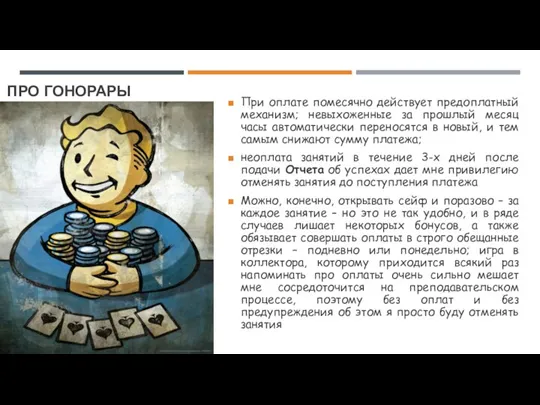 ПРО ГОНОРАРЫ

При оплате помесячно действует предоплатный механизм; невыхоженные за прошлый месяц часы автоматически переносятся в новый, и тем самым снижают сумму платежа;

неоплата занятий в течение 3-х дней после подачи Отчета об успехах дает мне привилегию отменять занятия до поступления платежа

Можно, конечно, открывать сейф и поразово – за каждое занятие – но это не так удобно, и в ряде случаев лишает некоторых бонусов, а также обязывает совершать оплаты в строго обещанные отрезки – подневно или понедельно; игра в коллектора, которому приходится всякий раз напоминать про оплаты очень сильно мешает мне сосредоточится на преподавательском процессе, поэтому без оплат и без предупреждения об этом я просто буду отменять занятия